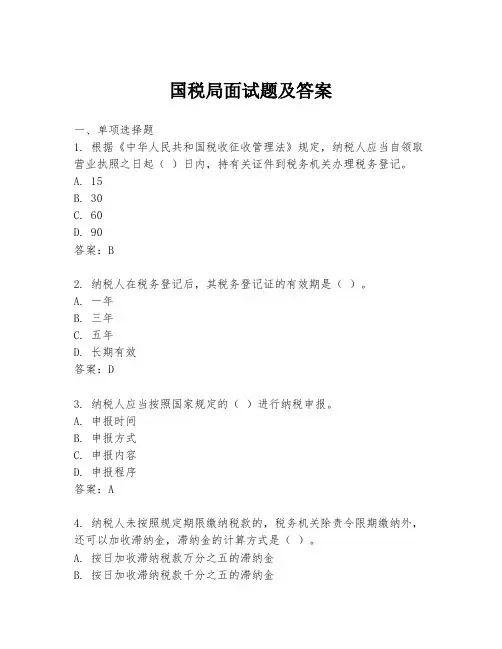 国税局面试题及答案

一、单项选择题

1. 根据《中华人民共和国税收征收管理法》规定，纳税人应当自领取营业执照之日起（ ）日内，持有关证件到税务机关办理税务登记。
A. 15
B. 30
C. 60
D. 90
答案：B

2. 纳税人在税务登记后，其税务登记证的有效期是（ ）。
A. 一年
B. 三年
C. 五年
D. 长期有效
答案：D

3. 纳税人应当按照国家规定的（ ）进行纳税申报。
A. 申报时间
B. 申报方式
C. 申报内容
D. 申报程序
答案：A

4. 纳税人未按照规定期限缴纳税款的，税务机关除责令限期缴纳外，还可以加收滞纳金，滞纳金的计算方式是（ ）。
A. 按日加收滞纳税款万分之五的滞纳金
B. 按日加收滞纳税款千分之五的滞纳金